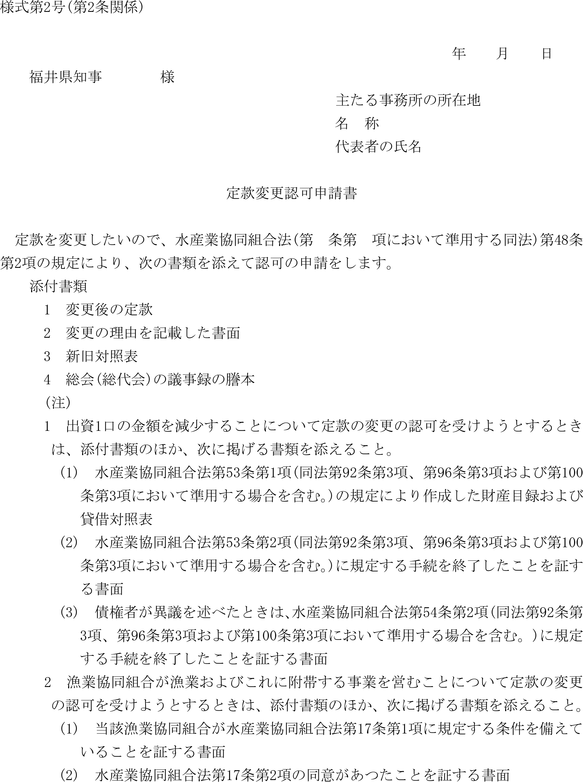 様式第2号(第2条関係)

年　月　日

福井県知事　　　様

主たる事務所の所在地
名　称
代表者の氏名

定款変更認可申請書

定款を変更したいので、水産業協同組合法(第　条第　項において準用する同法)第48条第2項の規定により、次の書類を添えて認可の申請をします。

添付書類
1　変更後の定款
2　変更の理由を記載した書面
3　新旧対照表
4　総会(総代会)の議事録の謄本
(注)
1　出資1口の金額を減少することについて定款の変更の認可を受けようとするときは、添付書類のほか、次に掲げる書類を添えること。
(1)　水産業協同組合法第53条第1項(同法第92条第3項、第96条第3項および第100条第3項において準用する場合を含む。)の規定により作成した財産目録および貸借対照表
(2)　水産業協同組合法第53条第2項(同法第92条第3項、第96条第3項および第100条第3項において準用する場合を含む。)に規定する手続を終了したことを証する書面
(3)　債権者が異議を述べたときは、水産業協同組合法第54条第2項(同法第92条第3項、第96条第3項および第100条第3項において準用する場合を含む。)に規定する手続を終了したことを証する書面
2　漁業協同組合が漁業およびこれに附帯する事業を営むことについて定款の変更の認可を受けようとするときは、添付書類のほか、次に掲げる書類を添えること。
(1)　当該漁業協同組合が水産業協同組合法第17条第1項に規定する条件を備えていることを証する書面
(2)　水産業協同組合法第17条第2項の同意があつたことを証する書面